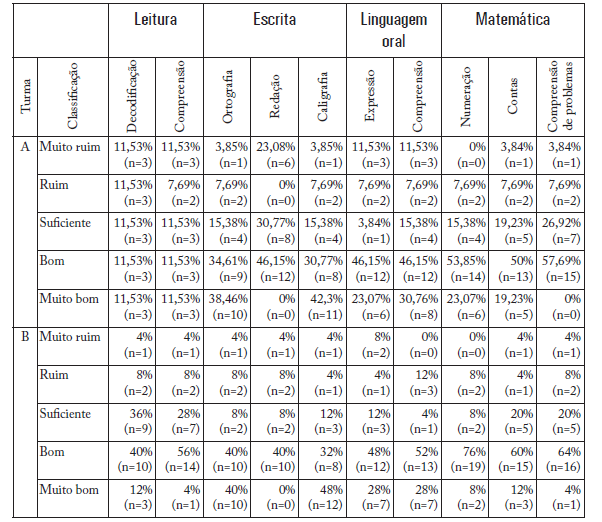 | | | Leitura | | Escrita | | | Linguagem oral | | Matemática | | |
|---|---|---|---|---|---|---|---|---|---|---|---|
| Turma | Classificação | Decodificação | Compreensão | Ortografia | Redação | Caligrafia | Expressão | Compreensão | Numeração | Contas | Compreensão de problemas |
| A | Muito ruim | 11,53% (n=3) | 11,53% (n=3) | 3,85% (n=1) | 23,08% (n=6) | 3,85% (n=1) | 11,53% (n=3) | 11,53% (n=3) | 0% (n=0) | 3,84% (n=1) | 3,84% (n=1) |
| | Ruim | 11,53% (n=3) | 7,69% (n=2) | 7,69% (n=2) | 0% (n=0) | 7,69% (n=2) | 7,69% (n=2) | 7,69% (n=2) | 7,69% (n=2) | 7,69% (n=2) | 7,69% (n=2) |
| | Suficiente | 11,53% (n=3) | 11,53% (n=3) | 15,38% (n=4) | 30,77% (n=8) | 15,38% (n=4) | 3,84% (n=1) | 15,38% (n=4) | 15,38% (n=4) | 19,23% (n=5) | 26,92% (n=7) |
| | Bom | 11,53% (n=3) | 11,53% (n=3) | 34,61% (n=9) | 46,15% (n=12) | 30,77% (n=8) | 46,15% (n=12) | 46,15% (n=12) | 53,85% (n=14) | 50% (n=13) | 57,69% (n=15) |
| | Muito bom | 11,53% (n=3) | 11,53% (n=3) | 38,46% (n=10) | 0% (n=0) | 42,3% (n=11) | 23,07% (n=6) | 30,76% (n=8) | 23,07% (n=6) | 19,23% (n=5) | 0% (n=0) |
| B | Muito ruim | 4% (n=1) | 4% (n=1) | 4% (n=1) | 4% (n=1) | 4% (n=1) | 8% (n=2) | 0% (n=0) | 0% (n=0) | 4% (n=1) | 4% (n=1) |
| | Ruim | 8% (n=2) | 8% (n=2) | 8% (n=2) | 8% (n=2) | 4% (n=1) | 4% (n=1) | 12% (n=3) | 8% (n=2) | 4% (n=1) | 8% (n=2) |
| | Suficiente | 36% (n=9) | 28% (n=7) | 8% (n=2) | 8% (n=2) | 12% (n=3) | 12% (n=3) | 4% (n=1) | 8% (n=2) | 20% (n=5) | 20% (n=5) |
| | Bom | 40% (n=10) | 56% (n=14) | 40% (n=10) | 40% (n=10) | 32% (n=8) | 48% (n=12) | 52% (n=13) | 76% (n=19) | 60% (n=15) | 64% (n=16) |
| | Muito bom | 12% (n=3) | 4% (n=1) | 40% (n=10) | 0% (n=0) | 48% (n=12) | 28% (n=7) | 28% (n=7) | 8% (n=2) | 12% (n=3) | 4% (n=1) |